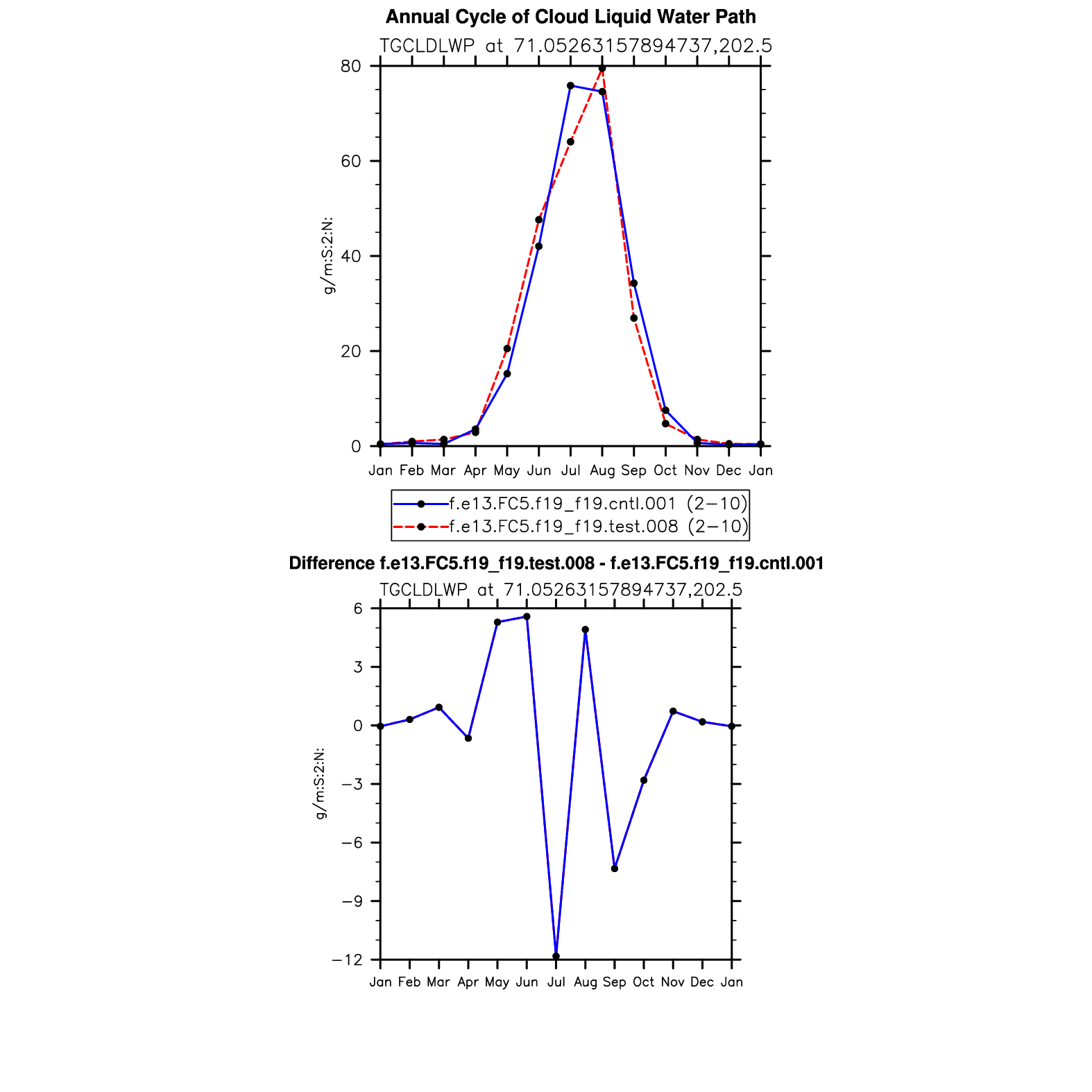 Annual Cycle of Cloud Liquid Water Path

TGCLDLWP at 71.05263157894737,202.5

80
60
40
20
0

g/m:S:2:N:

Jan Feb Mar Apr May Jun Jul Aug Sep Oct Nov Dec Jan

f.e13.FC5.f19_f19.cntl.001 (2−10)
f.e13.FC5.f19_f19.test.008 (2−10)

Difference f.e13.FC5.f19_f19.test.008 - f.e13.FC5.f19_f19.cntl.001

TGCLDLWP at 71.05263157894737,202.5

6
3
0
−3
−6
−9
−12

g/m:S:2:N:

Jan Feb Mar Apr May Jun Jul Aug Sep Oct Nov Dec Jan